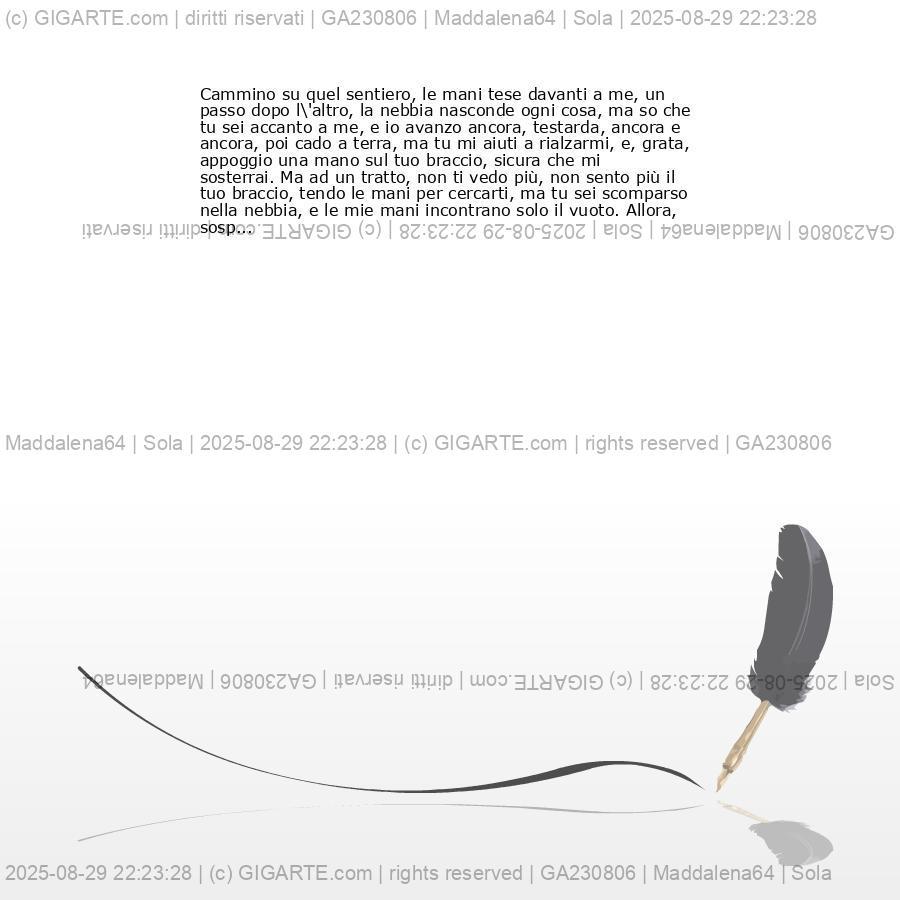 (c) GIGARTE.com | diritti riservati | GA230806 | Maddalena64 | Sola | 2025-08-29 22:23:28

Cammino su quel sentiero, le mani tese davanti a me, un passo dopo l\'altro, la nebbia nasconde ogni cosa, ma so che tu sei accanto a me, e io avanzo ancora, testarda, ancora e ancora, poi cado a terra, ma tu mi aiuti a rialzarmi, e, grata, appoggio una mano sul tuo braccio, sicura che mi sosterrai. Ma ad un tratto, non ti vedo più, non sento più il tuo braccio, tendo le mani per cercarti, ma tu sei scomparso nella nebbia, e le mie mani incontrano solo il vuoto. Allora, sosp...

GA230806 | Maddalena64 | Sola | 2025-08-29 22:23:28 | (c) GIGARTE.com | diritti riservati

Maddalena64 | Sola | 2025-08-29 22:23:28 | (c) GIGARTE.com | rights reserved | GA230806

Sola | 2025-08-29 22:23:28 | (c) GIGARTE.com | diritti riservati | GA230806 | Maddalena64

2025-08-29 22:23:28 | (c) GIGARTE.com | rights reserved | GA230806 | Maddalena64 | Sola